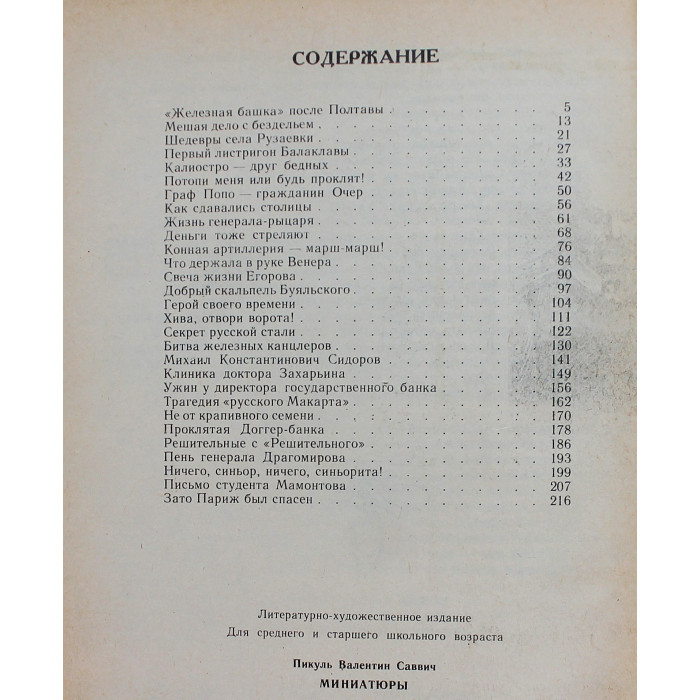 СОДЕРЖАНИЕ

«Железная башка» после Полтавы 5
Мешая дело с бездельем 13
Шедевры села Рузаевки 21
Первый листригон Балаклавы 27
Калиостро — друг бедных 33
Потопи меня или будь проклят! 42
Граф Попо — гражданин Очер 50
Как сдавались столицы 56
Жизнь генерала-рыцаря 61
Деньги тоже стреляют 68
Конная артиллерия — марш-марш! 76
Что держала в руке Венера 84
Свеча жизни Егорова 90
Добрый скальпель Буяльского 97
Герой своего времени 104
Хива, отвори ворота! 111
Секрет русской стали 122
Битва железных канцлеров 130
Михаил Константинович Сидоров 141
Клиника доктора Захарьина 149
Ужин у директора государственного банка 156
Трагедия «русского Макарта» 162
Не от крапивного семени 170
Проклятая Доггер-банка 178
Решительные с «Решительного» 186
Пень генерала Драгомирова 193
Ничего, синьор, ничего, синьорита! 199
Письмо студента Мамонтова 207
Зато Париж был спасен 216

Литературно-художественное издание
Для среднего и старшего школьного возраста

Пикуль Валентин Саввич
МИНИАТЮРЫ